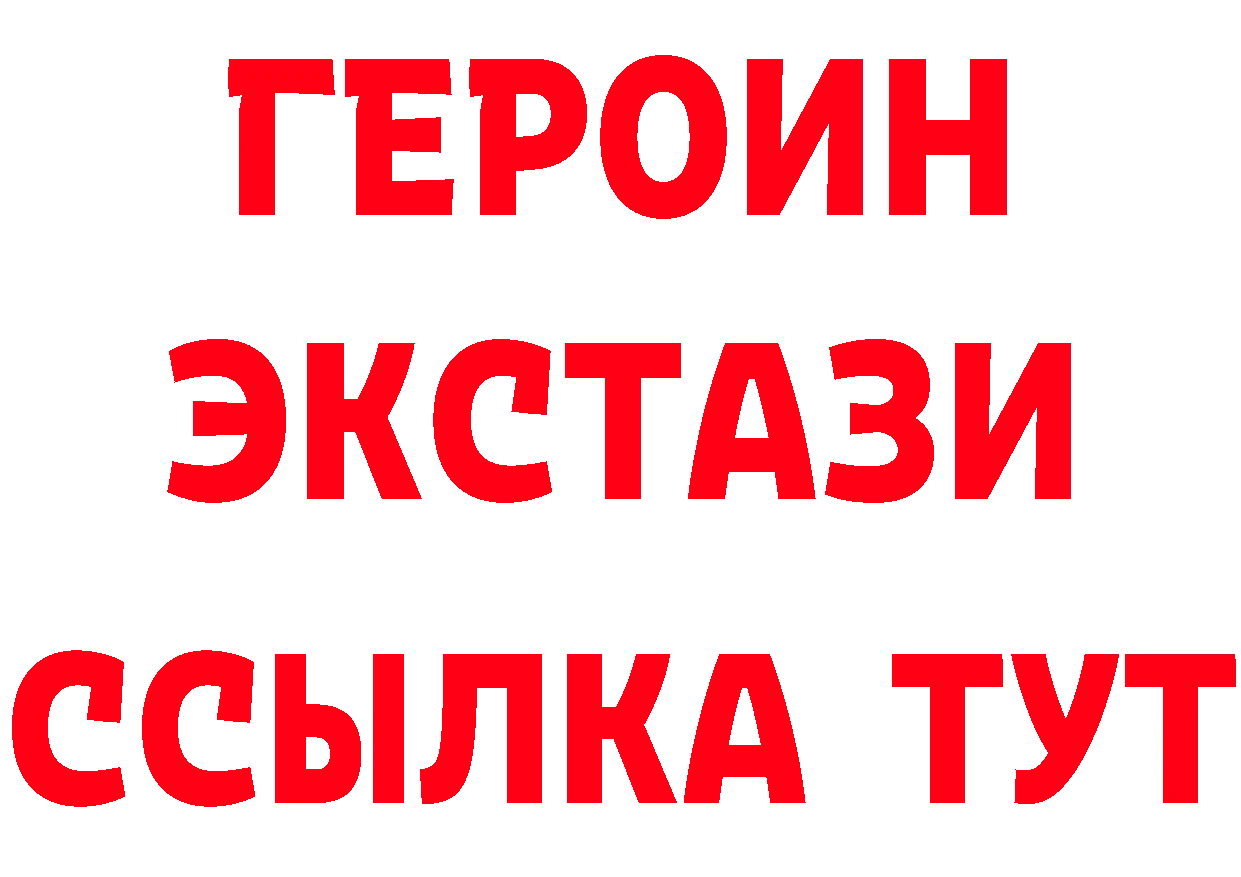 ГЕРОИН
ЭКСТАЗИ
ССЫЛКА ТУТ